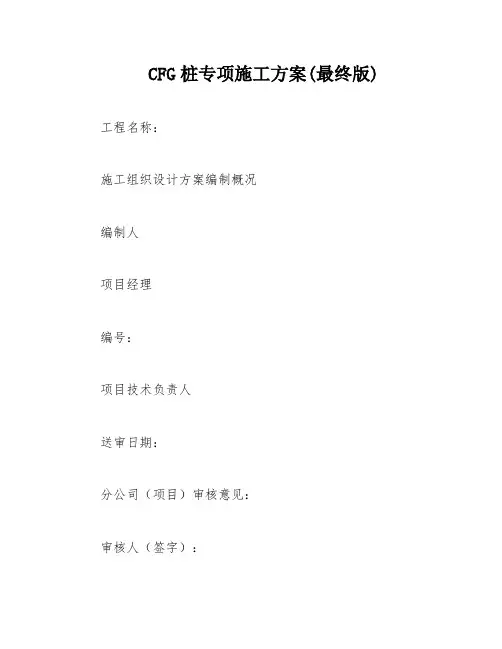 CFG 桩专项施工方案(最终版)

工程名称:

施工组织设计方案编制概况

编制人

项目经理

编号:

项目技术负责人

送审日期:

分公司（项目）审核意见:

审核人（签字）: